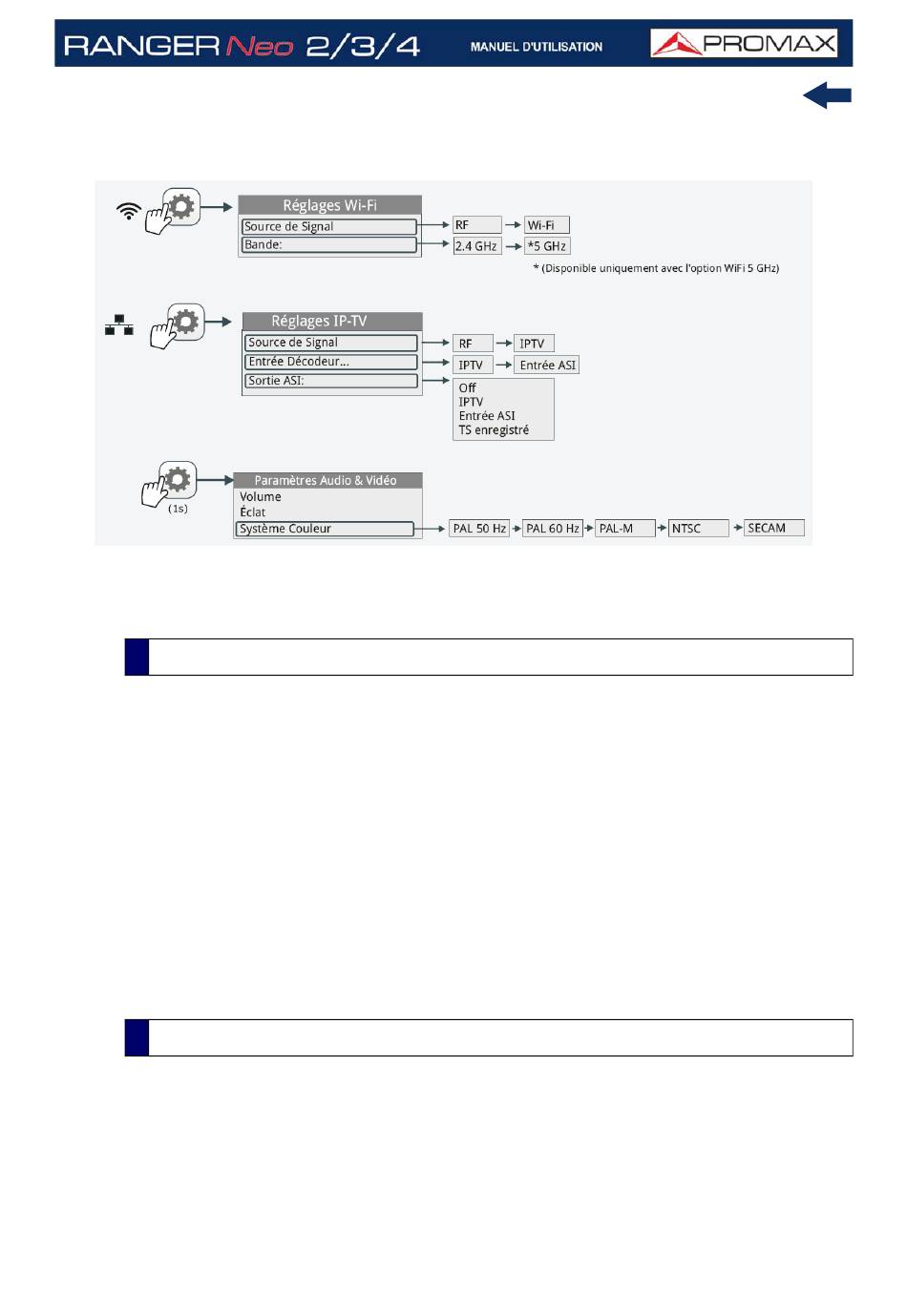 RANGER Neo 2/3/4 MANUEL D'UTILISATION PROMAX

Réglages Wi-Fi
Source de Signal
Bande:
RF
Wi-Fi
2.4 GHz
*5 GHz
* (Disponible uniquement avec l'option WiFi 5 GHz)

Réglages IP-TV
Source de Signal
Entrée Décodeur...
Sortie ASI:
RF
IPTV
IPTV
Entrée ASI
Off
IPTV
Entrée ASI
TS enregistré

(1s)
Paramètres Audio & Vidéo
Volume
Éclat
Système Couleur
PAL 50 Hz
PAL 60 Hz
PAL-M
NTSC
SECAM